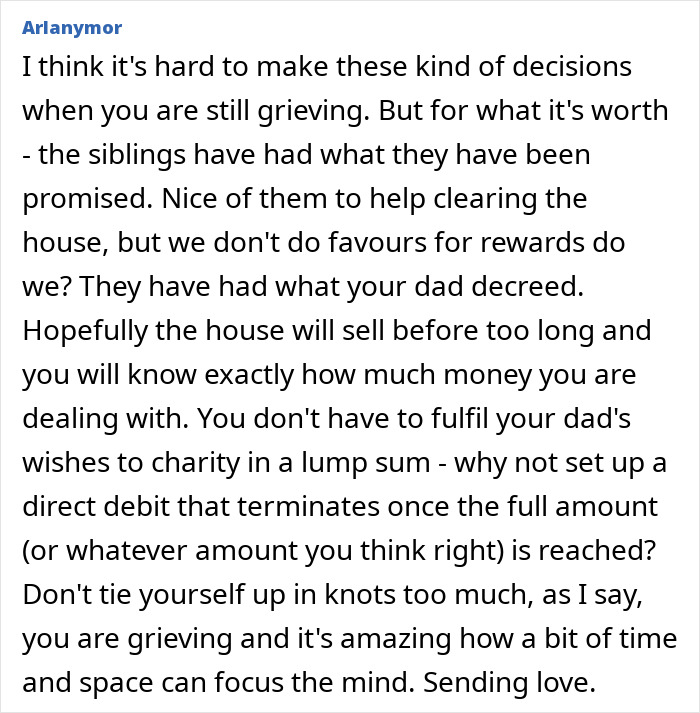 Arlanymor

I think it's hard to make these kind of decisions when you are still grieving. But for what it's worth - the siblings have had what they have been promised. Nice of them to help clearing the house, but we don't do favours for rewards do we? They have had what your dad decreed. Hopefully the house will sell before too long and you will know exactly how much money you are dealing with. You don't have to fulfil your dad's wishes to charity in a lump sum - why not set up a direct debit that terminates once the full amount (or whatever amount you think right) is reached? Don't tie yourself up in knots too much, as I say, you are grieving and it's amazing how a bit of time and space can focus the mind. Sending love.